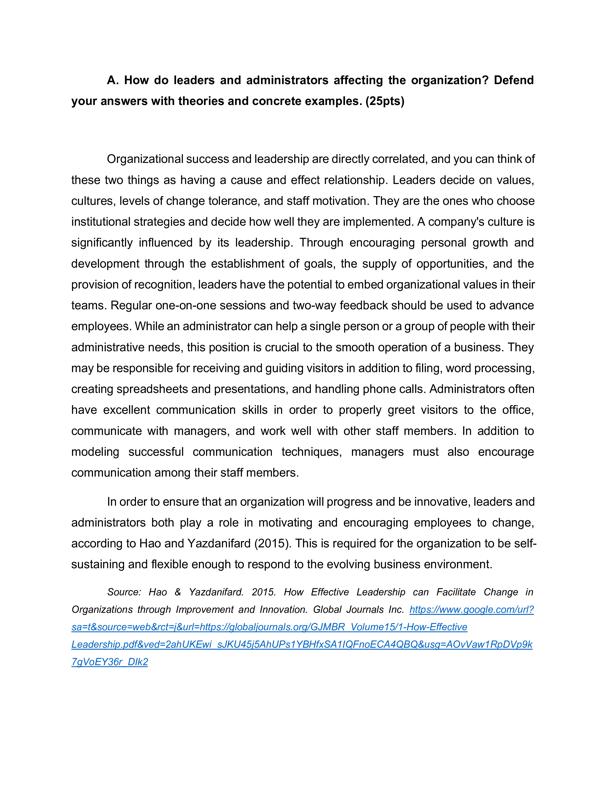 A. How do leaders and administrators affecting the organization? Defend your answers with theories and concrete examples. (25pts)

Organizational success and leadership are directly correlated, and you can think of these two things as having a cause and effect relationship. Leaders decide on values, cultures, levels of change tolerance, and staff motivation. They are the ones who choose institutional strategies and decide how well they are implemented. A company's culture is significantly influenced by its leadership. Through encouraging personal growth and development through the establishment of goals, the supply of opportunities, and the provision of recognition, leaders have the potential to embed organizational values in their teams. Regular one-on-one sessions and two-way feedback should be used to advance employees. While an administrator can help a single person or a group of people with their administrative needs, this position is crucial to the smooth operation of a business. They may be responsible for receiving and guiding visitors in addition to filing, word processing, creating spreadsheets and presentations, and handling phone calls. Administrators often have excellent communication skills in order to properly greet visitors to the office, communicate with managers, and work well with other staff members. In addition to modeling successful communication techniques, managers must also encourage communication among their staff members.

In order to ensure that an organization will progress and be innovative, leaders and administrators both play a role in motivating and encouraging employees to change, according to Hao and Yazdanifard (2015). This is required for the organization to be self-sustaining and flexible enough to respond to the evolving business environment.

Source: Hao & Yazdanifard. 2015. How Effective Leadership can Facilitate Change in Organizations through Improvement and Innovation. Global Journals Inc. https://www.google.com/url?sa=t&source=web&rct=j&url=https://globaljournals.org/GJMBR_Volume15/1-How-Effective Leadership.pdf&ved=2ahUKEwi_sJKU45j5AhUPs1YBHfxSA1IQFnoECA4QBQ&usg=AOvVaw1RpDVp9k7gVoEY36r_DIk2